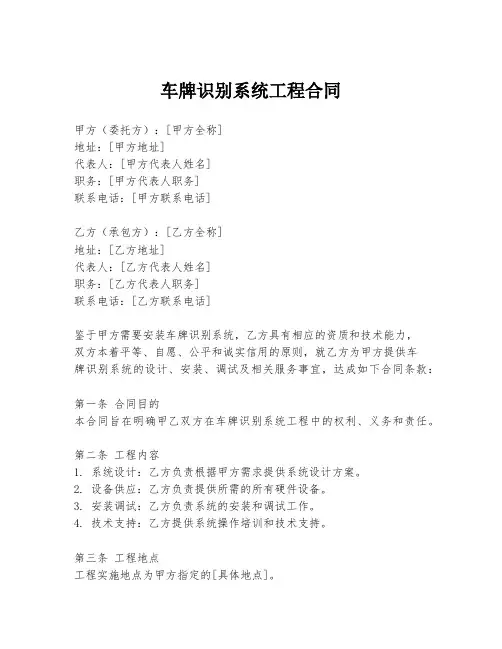 车牌识别系统工程合同

甲方（委托方）：[甲方全称]
地址：[甲方地址]
代表人：[甲方代表人姓名]
职务：[甲方代表人职务]
联系电话：[甲方联系电话]

乙方（承包方）：[乙方全称]
地址：[乙方地址]
代表人：[乙方代表人姓名]
职务：[乙方代表人职务]
联系电话：[乙方联系电话]

鉴于甲方需要安装车牌识别系统，乙方具有相应的资质和技术能力，双方本着平等、自愿、公平和诚实信用的原则，就乙方为甲方提供车牌识别系统的设计、安装、调试及相关服务事宜，达成如下合同条款：

第一条 合同目的
本合同旨在明确甲乙双方在车牌识别系统工程中的权利、义务和责任。

第二条 工程内容
1. 系统设计：乙方负责根据甲方需求提供系统设计方案。
2. 设备供应：乙方负责提供所需的所有硬件设备。
3. 安装调试：乙方负责系统的安装和调试工作。
4. 技术支持：乙方提供系统操作培训和技术支持。

第三条 工程地点
工程实施地点为甲方指定的[具体地点]。